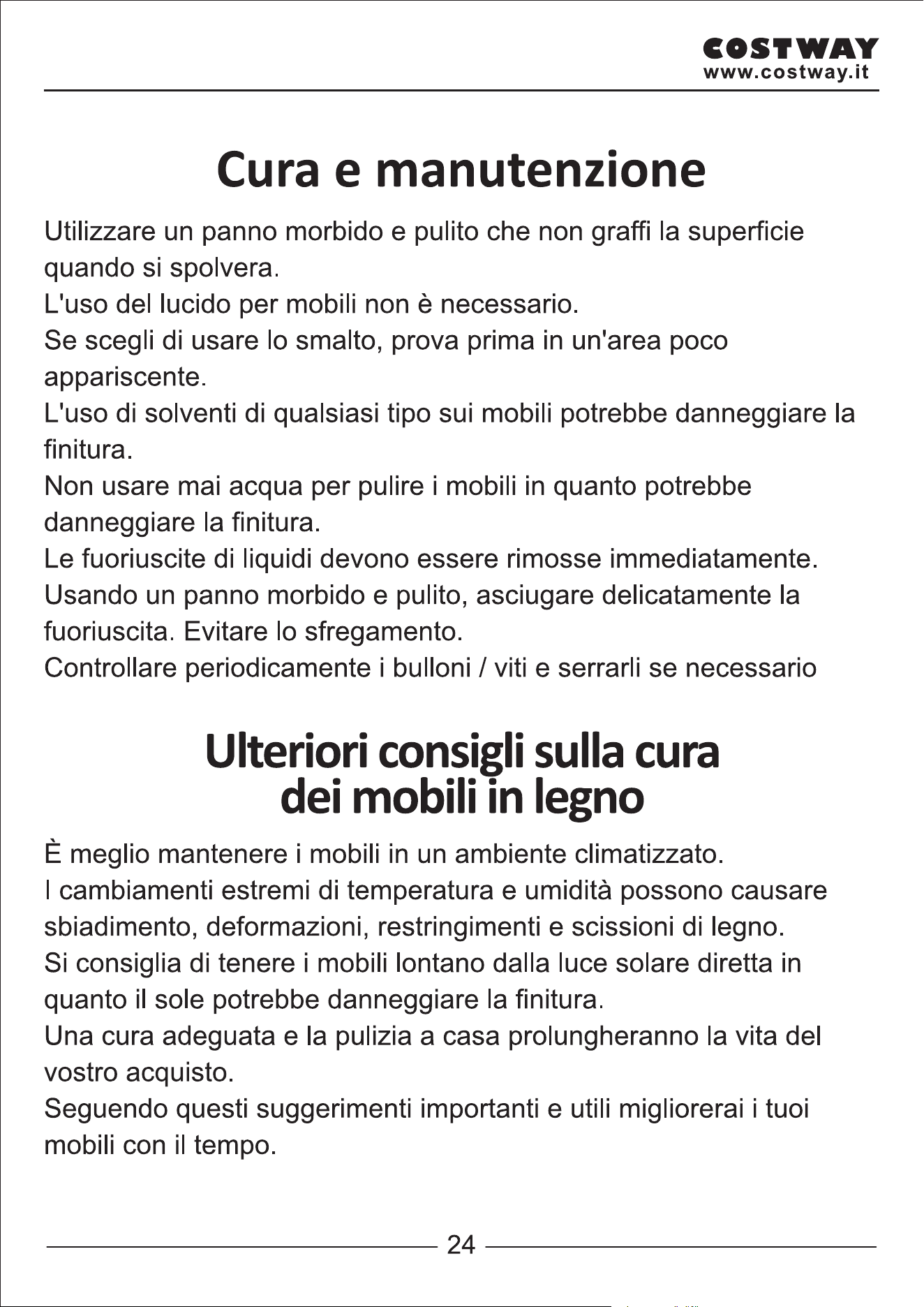 COSTWAY
www.costway.it

Cura e manutenzione

Utilizzare un panno morbido e pulito che non graffi la superficie quando si spolvera.
L'uso del lucido per mobili non è necessario.
Se scegli di usare lo smalto, prova prima in un'area poco appariscente.
L'uso di solventi di qualsiasi tipo sui mobili potrebbe danneggiare la finitura.
Non usare mai acqua per pulire i mobili in quanto potrebbe danneggiare la finitura.
Le fuoriuscite di liquidi devono essere rimosse immediatamente.
Usando un panno morbido e pulito, asciugare delicatamente la fuoriuscita. Evitare lo sfregamento.
Controllare periodicamente i bulloni / viti e serrarli se necessario

Ulteriori consigli sulla cura dei mobili in legno

È meglio mantenere i mobili in un ambiente climatizzato.
I cambiamenti estremi di temperatura e umidità possono causare sbiadimento, deformazioni, restringimenti e scissioni di legno.
Si consiglia di tenere i mobili lontano dalla luce solare diretta in quanto il sole potrebbe danneggiare la finitura.
Una cura adeguata e la pulizia a casa prolungheranno la vita del vostro acquisto.
Seguendo questi suggerimenti importanti e utili migliorerai i tuoi mobili con il tempo.

24